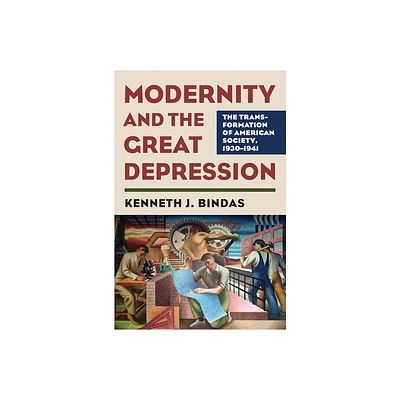 MODERNITY AND THE GREAT DEPRESSION

THE TRANSFORMATION OF AMERICAN SOCIETY, 1930–1941

KENNETH J. BINDAS